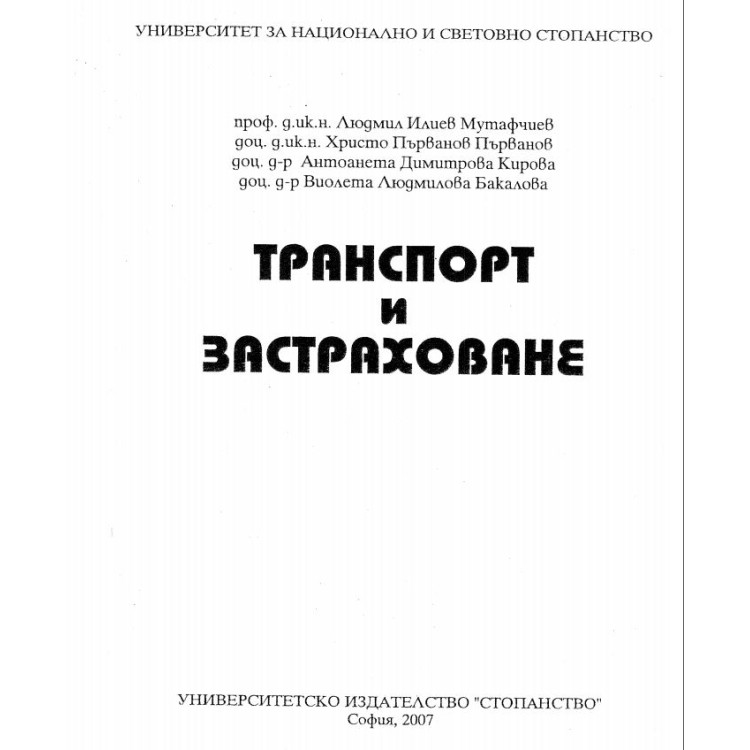 УНИВЕРСИТЕТ ЗА НАЦИОНАЛНО И СВЕТОВНО СТОПАНСТВО

проф. д.ик.н. Людмил Илиев Мутафчиев
доц. д.ик.н. Христо Първанов Първанов
доц. д-р Антоанета Димитрова Кирова
доц. д-р Виолета Людмилова Бакалова

ТРАНСПОРТ
И
ЗАСТРАХОВАНЕ

УНИВЕРСИТЕТСКО ИЗДАТЕЛСТВО "СТОПАНСТВО"
София, 2007